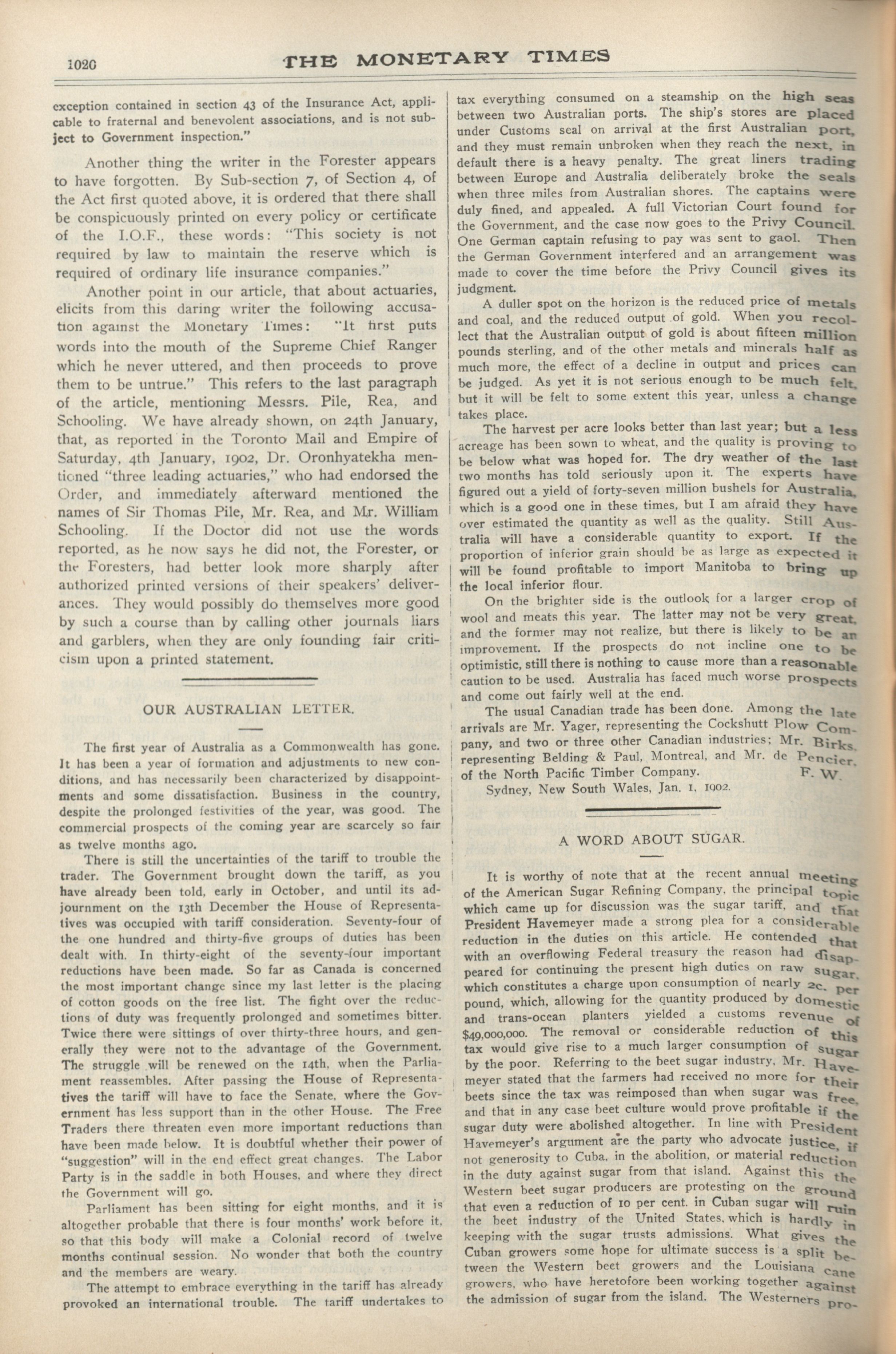 1020 THE MONETARY TIMES

exception contained in section 43 of the Insurance Act, applicable to fraternal and benevolent associations, and is not subject to Government inspection."

Another thing the writer in the Forester appears to have forgotten. By Sub-section 7, of Section 4, of the Act first quoted above, it is ordered that there shall be conspicuously printed on every policy or certificate of the I.O.F., these words: "This society is not required by law to maintain the reserve which is required of ordinary life insurance companies."

Another point in our article, that about actuaries, elicits from this daring writer the following accusation against the Monetary Times: "It first puts words into the mouth of the Supreme Chief Ranger which he never uttered, and then proceeds to prove them to be untrue." This refers to the last paragraph of the article, mentioning Messrs. Pile, Rea, and Schooling. We have already shown, on 24th January, that, as reported in the Toronto Mail and Empire of Saturday, 4th January, 1902, Dr. Oronhyatekha mentioned "three leading actuaries," who had endorsed the Order, and immediately afterward mentioned the names of Sir Thomas Pile, Mr. Rea, and Mr. William Schooling. If the Doctor did not use the words reported, as he now says he did not, the Forester, or the Foresters, had better look more sharply after authorized printed versions of their speakers' deliverances. They would possibly do themselves more good by such a course than by calling other journals liars and garblers, when they are only founding fair criticism upon a printed statement.

OUR AUSTRALIAN LETTER.

The first year of Australia as a Commonwealth has gone. It has been a year of formation and adjustments to new conditions, and has necessarily been characterized by disappointments and some dissatisfaction. Business in the country, despite the prolonged festivities of the year, was good. The commercial prospects of the coming year are scarcely so fair as twelve months ago.

There is still the uncertainties of the tariff to trouble the trader. The Government brought down the tariff, as you have already been told, early in October, and until its adjournment on the 13th December the House of Representatives was occupied with tariff consideration. Seventy-four of the one hundred and thirty-five groups of duties has been dealt with. In thirty-eight of the seventy-four important reductions have been made. So far as Canada is concerned the most important change since my last letter is the placing of cotton goods on the free list. The fight over the reductions of duty was frequently prolonged and sometimes bitter. Twice there were sittings of over thirty-three hours, and generally they were not to the advantage of the Government. The struggle will be renewed on the 14th, when the Parliament reassembles. After passing the House of Representatives the tariff will have to face the Senate, where the Government has less support than in the other House. The Free Traders there threaten even more important reductions than have been made below. It is doubtful whether their power of "suggestion" will in the end effect great changes. The Labor Party is in the saddle in both Houses, and where they direct the Government will go.

Parliament has been sitting for eight months, and it is altogether probable that there is four months' work before it, so that this body will make a Colonial record of twelve months continual session. No wonder that both the country and the members are weary.

The attempt to embrace everything in the tariff has already provoked an international trouble. The tariff undertakes to tax everything consumed on a steamship on the high seas between two Australian ports. The ship's stores are placed under Customs seal on arrival at the first Australian port, and they must remain unbroken when they reach the next, in default there is a heavy penalty. The great liners trading between Europe and Australia deliberately broke the seals when three miles from Australian shores. The captains were duly fined, and appealed. A full Victorian Court found for the Government, and the case now goes to the Privy Council. One German captain refusing to pay was sent to gaol. Then the German Government interfered and an arrangement was made to cover the time before the Privy Council gives its judgment.

A duller spot on the horizon is the reduced price of metals and coal, and the reduced output of gold. When you recollect that the Australian output of gold is about fifteen million pounds sterling, and of the other metals and minerals half as much more, the effect of a decline in output and prices can be judged. As yet it is not serious enough to be much felt, but it will be felt to some extent this year, unless a change takes place.

The harvest per acre looks better than last year; but a less acreage has been sown to wheat, and the quality is proving to be below what was hoped for. The dry weather of the last two months has told seriously upon it. The experts have figured out a yield of forty-seven million bushels for Australia, which is a good one in these times, but I am afraid they have over estimated the quantity as well as the quality. Still Australia will have a considerable quantity to export. If the proportion of inferior grain should be as large as expected it will be found profitable to import Manitoba to bring up the local inferior flour.

On the brighter side is the outlook for a larger crop of wool and meats this year. The latter may not be very great, and the former may not realize, but there is likely to be an improvement. If the prospects do not incline one to be optimistic, still there is nothing to cause more than a reasonable caution to be used. Australia has faced much worse prospects and come out fairly well at the end.

The usual Canadian trade has been done. Among the late arrivals are Mr. Yager, representing the Cockshutt Plow Company, and two or three other Canadian industries; Mr. Birks, representing Belding & Paul, Montreal, and Mr. de Pencier, of the North Pacific Timber Company. F. W.

Sydney, New South Wales, Jan. 1, 1902.

A WORD ABOUT SUGAR.

It is worthy of note that at the recent annual meeting of the American Sugar Refining Company, the principal topic which came up for discussion was the sugar tariff, and that President Havemeyer made a strong plea for a considerable reduction in the duties on this article. He contended that with an overflowing Federal treasury the reason had disappeared for continuing the present high duties on raw sugar, which constitutes a charge upon consumption of nearly 2c. per pound, which, allowing for the quantity produced by domestic and trans-ocean planters yielded a customs revenue of $49,000,000. The removal or considerable reduction of this tax would give rise to a much larger consumption of sugar by the poor. Referring to the beet sugar industry, Mr. Havemeyer stated that the farmers had received no more for their beets since the tax was reimposed than when sugar was free, and that in any case beet culture would prove profitable if the sugar duty were abolished altogether. In line with President Havemeyer's argument are the party who advocate justice, if not generosity to Cuba, in the abolition, or material reduction in the duty against sugar from that island. Against this the Western beet sugar producers are protesting on the ground that even a reduction of 10 per cent. in Cuban sugar will ruin the beet industry of the United States, which is hardly in keeping with the sugar trusts admissions. What gives the Cuban growers some hope for ultimate success is a split between the Western beet growers and the Louisiana cane growers, who have heretofore been working together against the admission of sugar from the island. The Westerners pro-